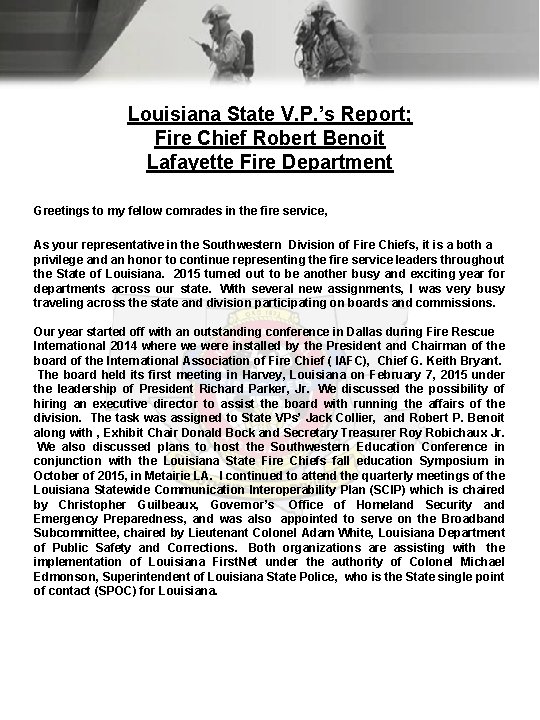 Louisiana State V.P.'s Report;
Fire Chief Robert Benoit
Lafayette Fire Department

Greetings to my fellow comrades in the fire service,

As your representative in the Southwestern Division of Fire Chiefs, it is a both a privilege and an honor to continue representing the fire service leaders throughout the State of Louisiana. 2015 turned out to be another busy and exciting year for departments across our state. With several new assignments, I was very busy traveling across the state and division participating on boards and commissions.

Our year started off with an outstanding conference in Dallas during Fire Rescue International 2014 where we were installed by the President and Chairman of the board of the International Association of Fire Chief ( IAFC), Chief G. Keith Bryant. The board held its first meeting in Harvey, Louisiana on February 7, 2015 under the leadership of President Richard Parker, Jr. We discussed the possibility of hiring an executive director to assist the board with running the affairs of the division. The task was assigned to State VPs' Jack Collier, and Robert P. Benoit along with , Exhibit Chair Donald Bock and Secretary Treasurer Roy Robichaux Jr. We also discussed plans to host the Southwestern Education Conference in conjunction with the Louisiana State Fire Chiefs fall education Symposium in October of 2015, in Metairie LA. I continued to attend the quarterly meetings of the Louisiana Statewide Communication Interoperability Plan (SCIP) which is chaired by Christopher Guilbeaux, Governor's Office of Homeland Security and Emergency Preparedness, and was also appointed to serve on the Broadband Subcommittee, chaired by Lieutenant Colonel Adam White, Louisiana Department of Public Safety and Corrections. Both organizations are assisting with the implementation of Louisiana FirstNet under the authority of Colonel Michael Edmonson, Superintendent of Louisiana State Police, who is the State single point of contact (SPOC) for Louisiana.